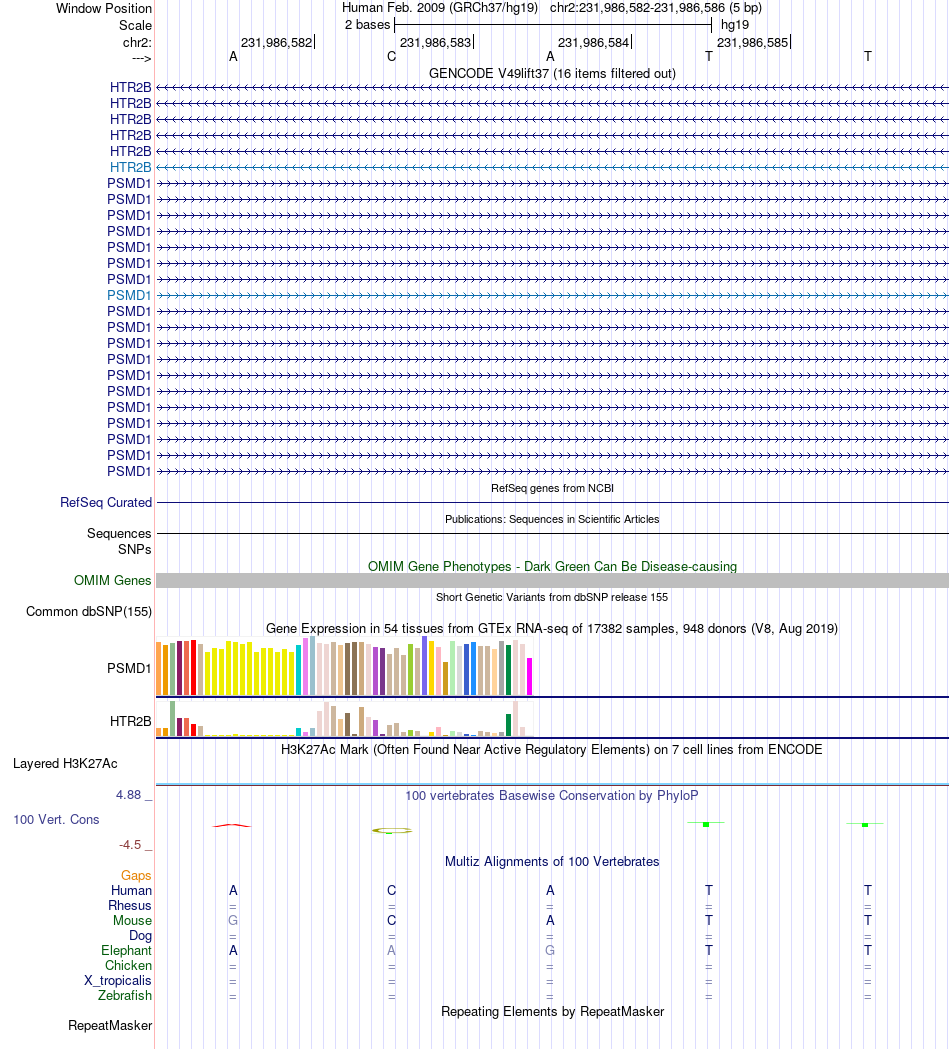 Window Position Human Feb. 2009 (GRCh37/hg19) chr2:231,986,582-231,986,586 (5 bp)
Scale 2 bases hg19
chr2: 231,986,582 231,986,583 231,986,584 231,986,585
---> A C A T T

GENCODE V49lift37 (16 items filtered out)
HTR2B
HTR2B
HTR2B
HTR2B
HTR2B
HTR2B
PSMD1
PSMD1
PSMD1
PSMD1
PSMD1
PSMD1
PSMD1
PSMD1
PSMD1
PSMD1
PSMD1
PSMD1
PSMD1
PSMD1
PSMD1
PSMD1
PSMD1
PSMD1
PSMD1

RefSeq genes from NCBI
RefSeq Curated

Publications: Sequences in Scientific Articles
Sequences
SNPs

OMIM Gene Phenotypes - Dark Green Can Be Disease-causing
OMIM Genes

Short Genetic Variants from dbSNP release 155
Common dbSNP(155)

Gene Expression in 54 tissues from GTEx RNA-seq of 17382 samples, 948 donors (V8, Aug 2019)
PSMD1
HTR2B

H3K27Ac Mark (Often Found Near Active Regulatory Elements) on 7 cell lines from ENCODE
Layered H3K27Ac

4.88 _ 100 vertebrates Basewise Conservation by PhyloP
100 Vert. Cons
-4.5 _

Multiz Alignments of 100 Vertebrates
Gaps
Human A C A T T
Rhesus = = = = =
Mouse G C A T T
Dog = = = = =
Elephant A A G T T
Chicken = = = = =
X_tropicalis = = = = =
Zebrafish = = = = =

Repeating Elements by RepeatMasker
RepeatMasker